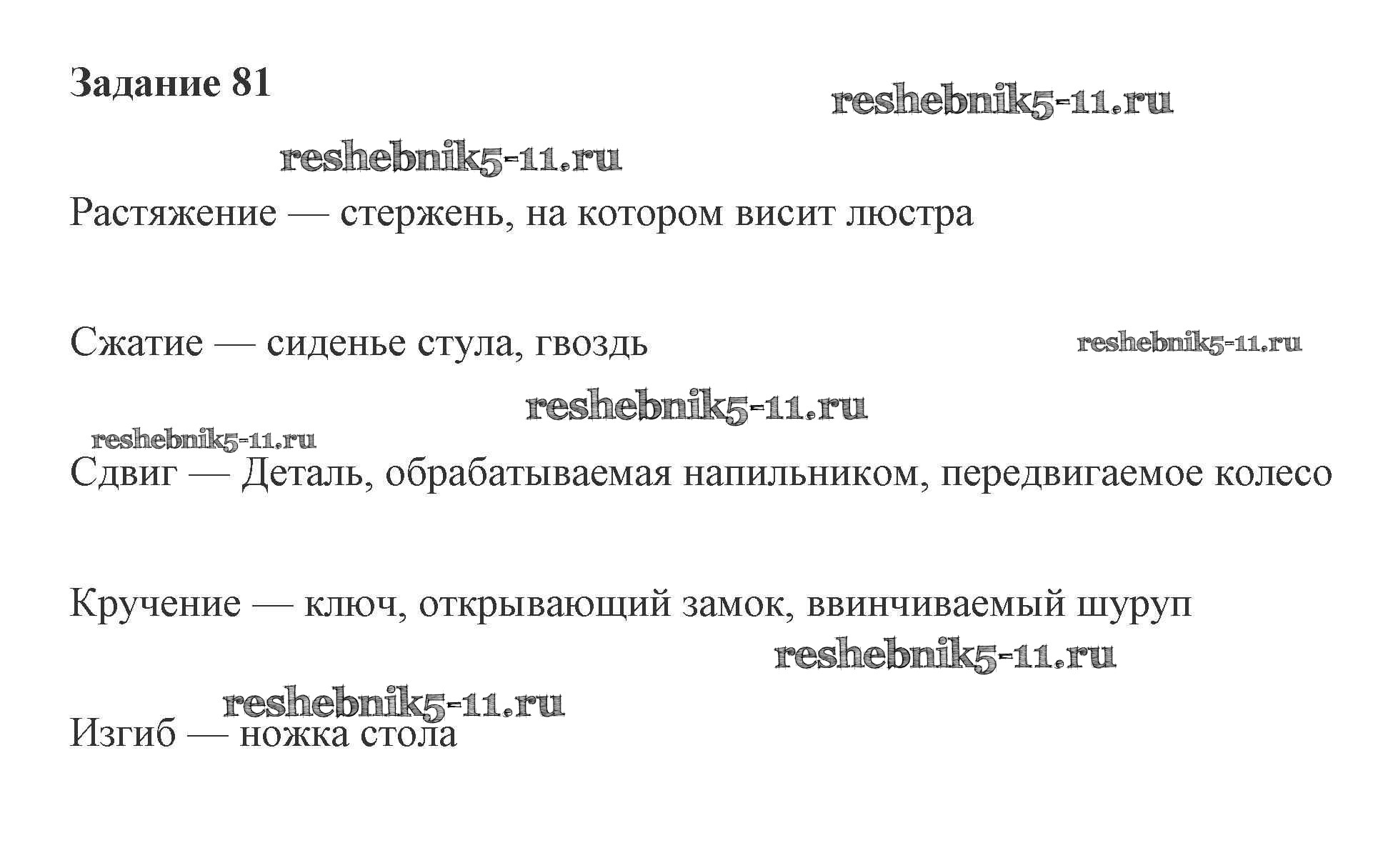 Задание 81

Растяжение — стержень, на котором висит люстра

Сжатие — сиденье стула, гвоздь

Сдвиг — Деталь, обрабатываемая напильником, передвигаемое колесо

Кручение — ключ, открывающий замок, ввинчиваемый шуруп

Изгиб — ножка стола

reshebnik5-11.ru